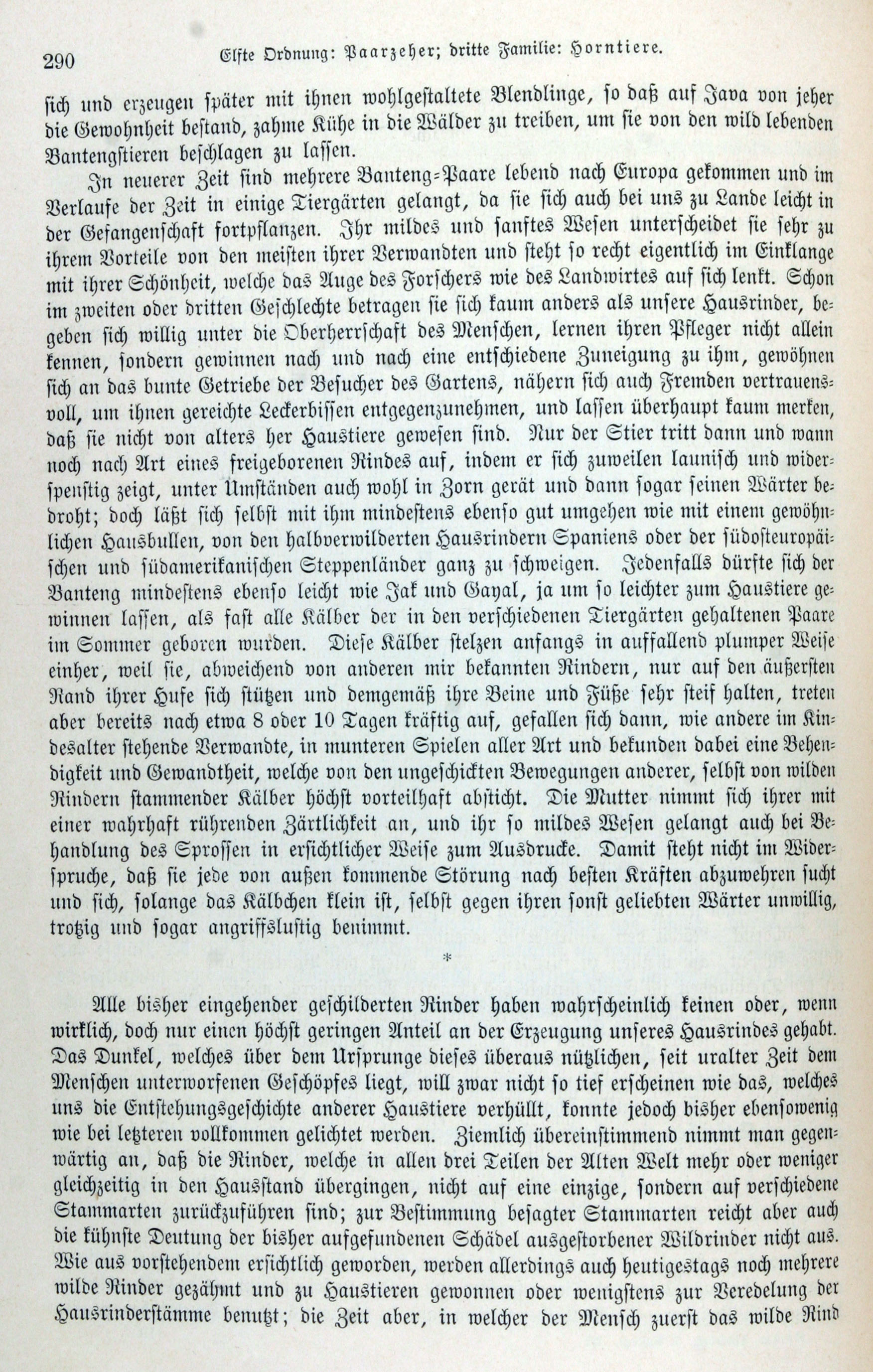 290 Elfte Ordnung: Paarzeher; dritte Familie: Horntiere.

sich und erzeugen später mit ihnen wohlgestaltete Blendlinge, so daß auf Java von jeher die Gewohnheit bestand, zahme Kühe in die Wälder zu treiben, um sie von den wild lebenden Bantengstieren beschlagen zu lassen.

In neuerer Zeit sind mehrere Banteng-Paare lebend nach Europa gekommen und im Verlaufe der Zeit in einige Tiergärten gelangt, da sie sich auch bei uns zu Lande leicht in der Gefangenschaft fortpflanzen. Ihr mildes und sanftes Wesen unterscheidet sie sehr zu ihrem Vorteile von den meisten ihrer Verwandten und steht so recht eigentlich im Einklange mit ihrer Schönheit, welche das Auge des Forschers wie des Landwirtes auf sich lenkt. Schon im zweiten oder dritten Geschlechte betragen sie sich kaum anders als unsere Hausrinder, begeben sich willig unter die Oberherrschaft des Menschen, lernen ihren Pfleger nicht allein kennen, sondern gewinnen nach und nach eine entschiedene Zuneigung zu ihm, gewöhnen sich an das bunte Getriebe der Besucher des Gartens, nähern sich auch Fremden vertrauensvoll, um ihnen gereichte Leckerbissen entgegenzunehmen, und lassen überhaupt kaum merken, daß sie nicht von alters her Haustiere gewesen sind. Nur der Stier tritt dann und wann noch nach Art eines freigeborenen Rindes auf, indem er sich zuweilen launisch und widerspenstig zeigt, unter Umständen auch wohl in Zorn gerät und dann sogar seinen Wärter bedroht; doch läßt sich selbst mit ihm mindestens ebenso gut umgehen wie mit einem gewöhnlichen Hausbullen, von den halbverwilderten Hausrindern Spaniens oder der südosteuropäischen und südamerikanischen Steppenländer ganz zu schweigen. Jedenfalls dürfte sich der Banteng mindestens ebenso leicht wie Jak und Gayal, ja um so leichter zum Haustiere gewinnen lassen, als fast alle Kälber der in den verschiedenen Tiergärten gehaltenen Paare im Sommer geboren wurden. Diese Kälber stelzen anfangs in auffallend plumper Weise einher, weil sie, abweichend von anderen mir bekannten Rindern, nur auf den äußersten Rand ihrer Hufe sich stützen und demgemäß ihre Beine und Füße sehr steif halten, treten aber bereits nach etwa 8 oder 10 Tagen kräftig auf, gefallen sich dann, wie andere im Kindesalter stehende Verwandte, in munteren Spielen aller Art und bekunden dabei eine Behendigkeit und Gewandtheit, welche von den ungeschickten Bewegungen anderer, selbst von wilden Rindern stammender Kälber höchst vorteilhaft absticht. Die Mutter nimmt sich ihrer mit einer wahrhaft rührenden Zärtlichkeit an, und ihr so mildes Wesen gelangt auch bei Behandlung des Sprossen in ersichtlicher Weise zum Ausdrucke. Damit steht nicht im Widerspruche, daß sie jede von außen kommende Störung nach besten Kräften abzuwehren sucht und sich, solange das Kälbchen klein ist, selbst gegen ihren sonst geliebten Wärter unwillig, trotzig und sogar angriffslustig benimmt.

*

Alle bisher eingehender geschilderten Rinder haben wahrscheinlich keinen oder, wenn wirklich, doch nur einen höchst geringen Anteil an der Erzeugung unseres Hausrindes gehabt. Das Dunkel, welches über dem Ursprunge dieses überaus nützlichen, seit uralter Zeit dem Menschen unterworfenen Geschöpfes liegt, will zwar nicht so tief erscheinen wie das, welches uns die Entstehungsgeschichte anderer Haustiere verhüllt, konnte jedoch bisher ebensowenig wie bei letzteren vollkommen gelichtet werden. Ziemlich übereinstimmend nimmt man gegenwärtig an, daß die Rinder, welche in allen drei Teilen der Alten Welt mehr oder weniger gleichzeitig in den Hausstand übergingen, nicht auf eine einzige, sondern auf verschiedene Stammarten zurückzuführen sind; zur Bestimmung besagter Stammarten reicht aber auch die kühnste Deutung der bisher aufgefundenen Schädel ausgestorbener Wildrinder nicht aus. Wie aus vorstehendem ersichtlich geworden, werden allerdings auch heutigestags noch mehrere wilde Rinder gezähmt und zu Haustieren gewonnen oder wenigstens zur Veredelung der Hausrinderstämme benutzt; die Zeit aber, in welcher der Mensch zuerst das wilde Rind